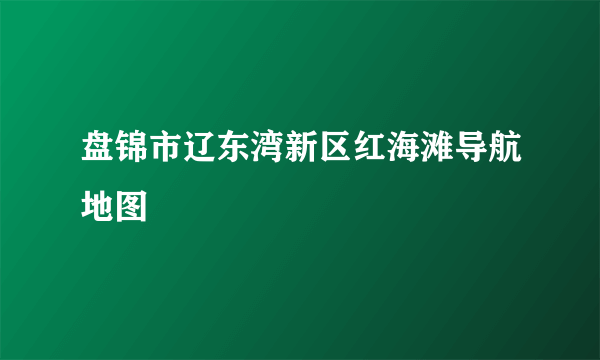 盘锦市辽东湾新区红海滩导航地图